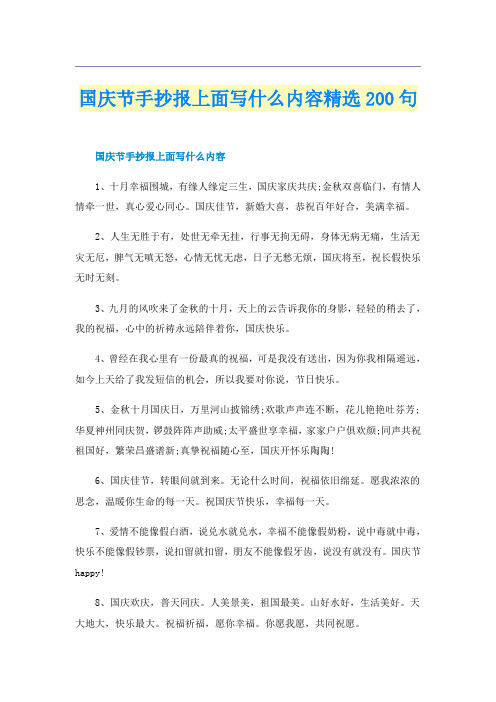 国庆节手抄报上面写什么内容精选200句

国庆节手抄报上面写什么内容

1、十月幸福围城，有缘人缘定三生，国庆家庆共庆;金秋双喜临门，有情人情牵一世，真心爱心同心。国庆佳节，新婚大喜，恭祝百年好合，美满幸福。

2、人生无胜于有，处世无牵无挂，行事无拘无碍，身体无病无痛，生活无灾无厄，脾气无嗔无怒，心情无忧无虑，日子无愁无烦，国庆将至，祝长假快乐无时无刻。

3、九月的风吹来了金秋的十月，天上的云告诉我你的身影，轻轻的稍去了，我的祝福，心中的祈祷永远陪伴着你，国庆快乐。

4、曾经在我心里有一份最真的祝福，可是我没有送出，因为你我相隔遥远，如今上天给了我发短信的机会，所以我要对你说，节日快乐。

5、金秋十月国庆日，万里河山披锦绣;欢歌声声连不断，花儿艳艳吐芬芳;华夏神州同庆贺，锣鼓阵阵声助威;太平盛世享幸福，家家户户俱欢颜;同声共祝祖国好，繁荣昌盛谱新;真挚祝福随心至，国庆开怀乐陶陶!

6、国庆佳节，转眼间就到来。无论什么时间，祝福依旧绵延。愿我浓浓的思念，温暖你生命的每一天。祝国庆节快乐，幸福每一天。

7、爱情不能像假白酒，说兑水就兑水，幸福不能像假奶粉，说中毒就中毒，快乐不能像假钞票，说扣留就扣留，朋友不能像假牙齿，说没有就没有。国庆节happy!

8、国庆欢庆，普天同庆。人美景美，祖国最美。山好水好，生活美好。天大地大，快乐最大。祝福祈福，愿你幸福。你愿我愿，共同祝愿。